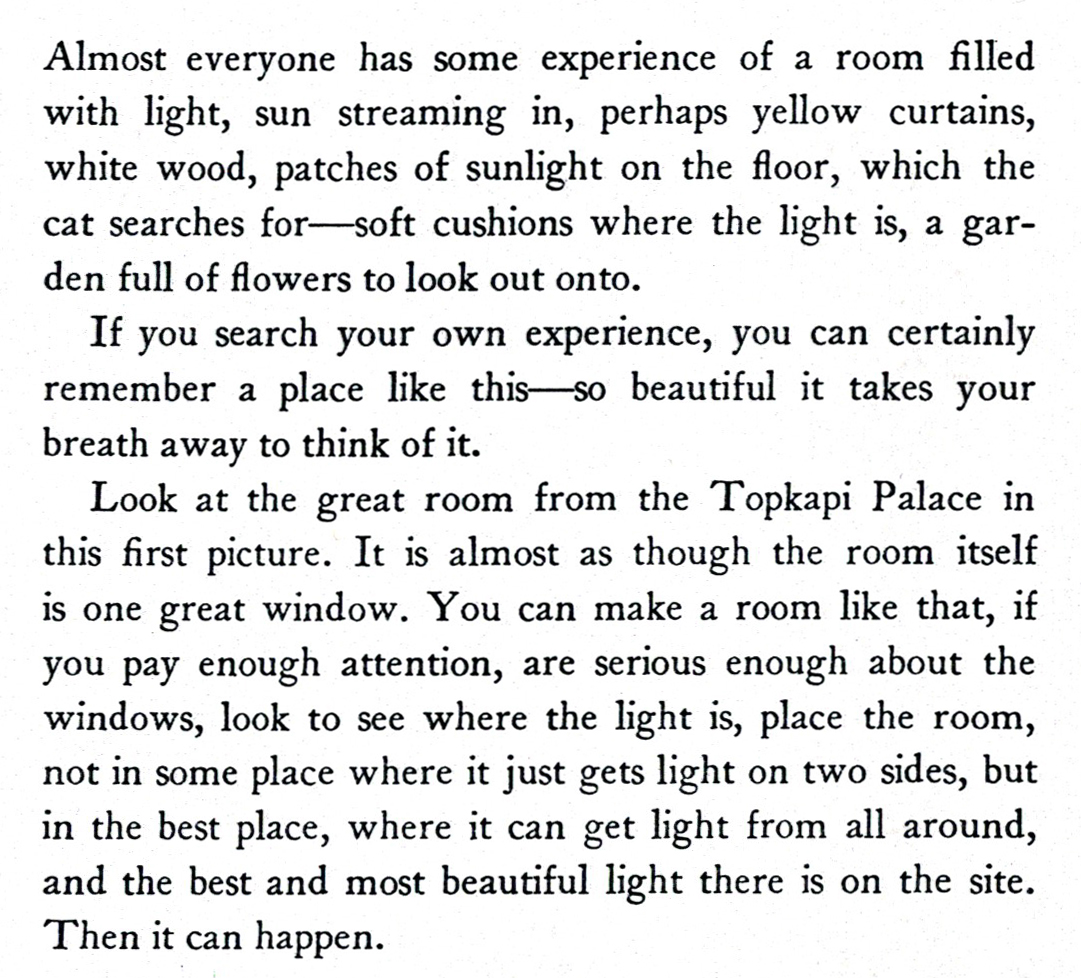 Almost everyone has some experience of a room filled with light, sun streaming in, perhaps yellow curtains, white wood, patches of sunlight on the floor, which the cat searches for—soft cushions where the light is, a garden full of flowers to look out onto.

If you search your own experience, you can certainly remember a place like this—so beautiful it takes your breath away to think of it.

Look at the great room from the Topkapi Palace in this first picture. It is almost as though the room itself is one great window. You can make a room like that, if you pay enough attention, are serious enough about the windows, look to see where the light is, place the room, not in some place where it just gets light on two sides, but in the best place, where it can get light from all around, and the best and most beautiful light there is on the site. Then it can happen.